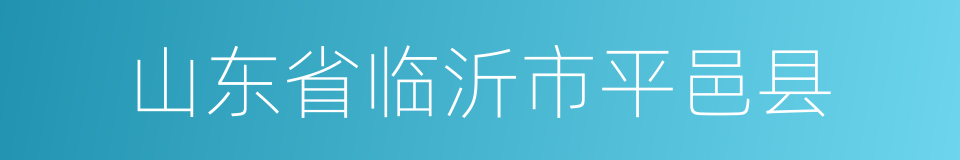 山东省临沂市平邑县